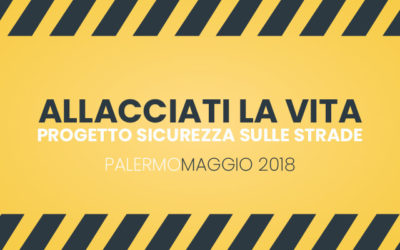 ALLACCIATI LA VITA
PROGETTO SICUREZZA SULLE STRADE

PALERMOMAGGIO 2018